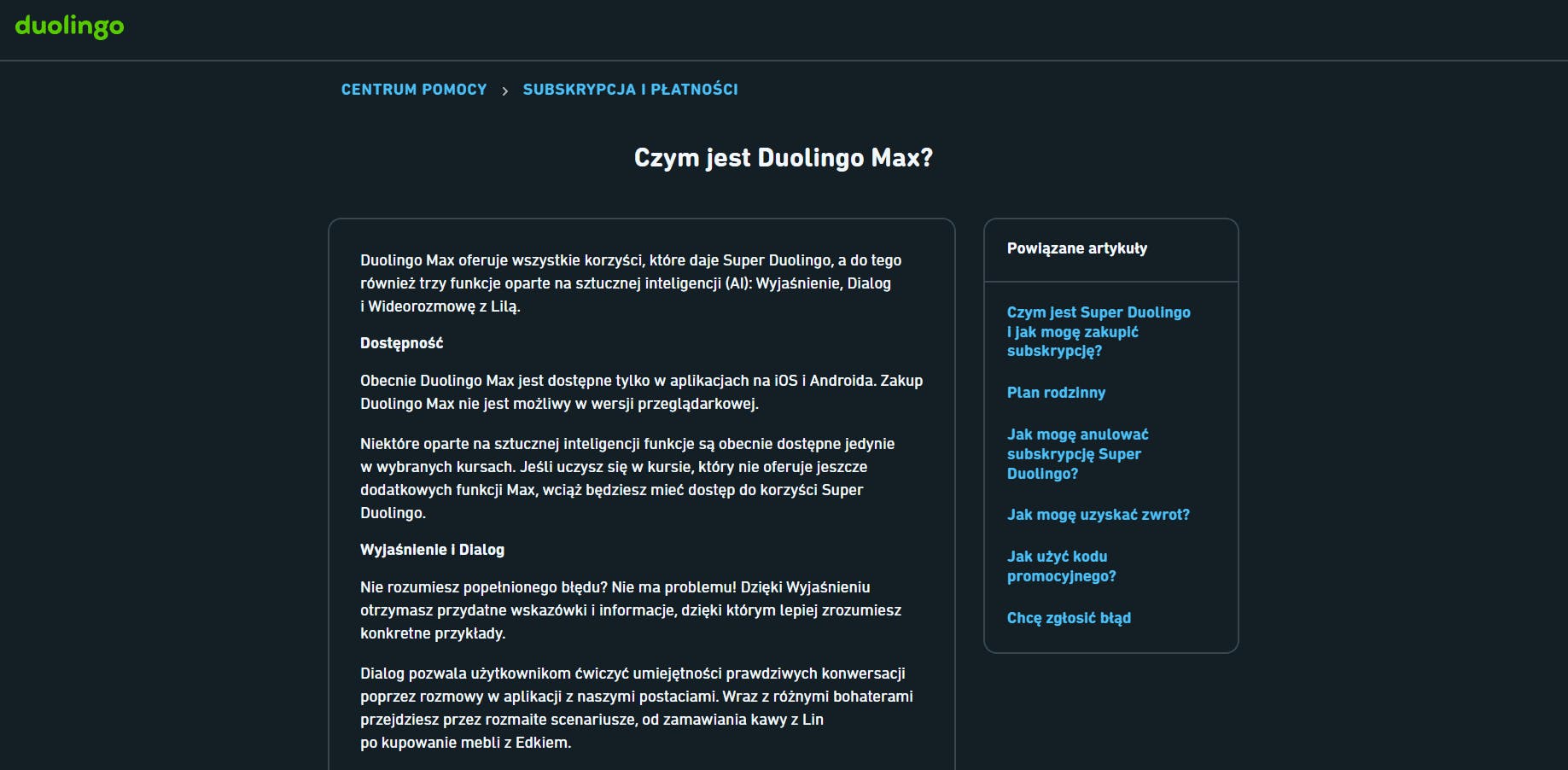 duolingo

CENTRUM POMOCY > SUBSKRYPCJA I PŁATNOŚCI

Czym jest Duolingo Max?

Duolingo Max oferuje wszystkie korzyści, które daje Super Duolingo, a do tego również trzy funkcje oparte na sztucznej inteligencji (AI): Wyjaśnienie, Dialog i Wideorozmowę z Lilą.

Dostępność

Obecnie Duolingo Max jest dostępne tylko w aplikacjach na iOS i Androida. Zakup Duolingo Max nie jest możliwy w wersji przeglądarkowej.

Niektóre oparte na sztucznej inteligencji funkcje są obecnie dostępne jedynie w wybranych kursach. Jeśli uczysz się w kursie, który nie oferuje jeszcze dodatkowych funkcji Max, wciąż będziesz mieć dostęp do korzyści Super Duolingo.

Wyjaśnienie i Dialog

Nie rozumiesz popełnionego błędu? Nie ma problemu! Dzięki Wyjaśnieniu otrzymasz przydatne wskazówki i informacje, dzięki którym lepiej zrozumiesz konkretne przykłady.

Dialog pozwala użytkownikom ćwiczyć umiejętności prawdziwych konwersacji poprzez rozmowy w aplikacji z naszymi postaciami. Wraz z różnymi bohaterami przejdziesz przez rozmaite scenariusze, od zamawiania kawy z Lin po kupowanie mebli z Edkiem.

Powiązane artykuły

Czym jest Super Duolingo i jak mogę zakupić subskrypcję?

Plan rodzinny

Jak mogę anulować subskrypcję Super Duolingo?

Jak mogę uzyskać zwrot?

Jak użyć kodu promocyjnego?

Chcę zgłosić błąd